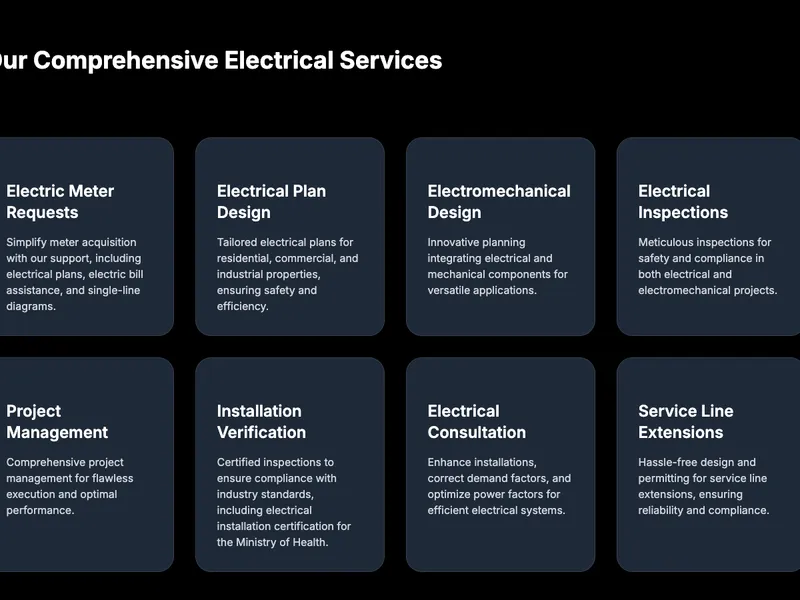 ur Comprehensive Electrical Services

Electric Meter Requests

Simplify meter acquisition with our support, including electrical plans, electric bill assistance, and single-line diagrams.

Electrical Plan Design

Tailored electrical plans for residential, commercial, and industrial properties, ensuring safety and efficiency.

Electromechanical Design

Innovative planning integrating electrical and mechanical components for versatile applications.

Electrical Inspections

Meticulous inspections for safety and compliance in both electrical and electromechanical projects.

Project Management

Comprehensive project management for flawless execution and optimal performance.

Installation Verification

Certified inspections to ensure compliance with industry standards, including electrical installation certification for the Ministry of Health.

Electrical Consultation

Enhance installations, correct demand factors, and optimize power factors for efficient electrical systems.

Service Line Extensions

Hassle-free design and permitting for service line extensions, ensuring reliability and compliance.